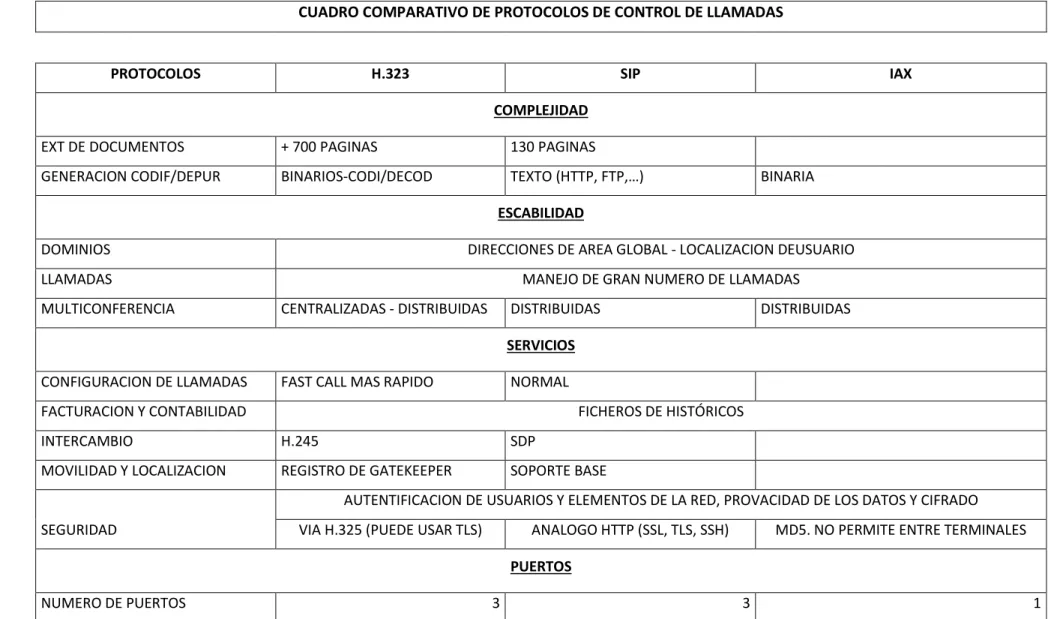 CUADRO COMPARATIVO DE PROTOCOLOS DE CONTROL DE LLAMADAS

| PROTOCOLOS | H.323 | SIP | IAX |
|---|---|---|---|
| COMPLEJIDAD | | | |
| EXT DE DOCUMENTOS | + 700 PAGINAS | 130 PAGINAS | |
| GENERACION CODIF/DEPUR | BINARIOS-CODI/DECOD | TEXTO (HTTP, FTP,...) | BINARIA |
| ESCABILIDAD | | | |
| DOMINIOS | DIRECCIONES DE AREA GLOBAL - LOCALIZACION DEUSUARIO | | |
| LLAMADAS | MANEJO DE GRAN NUMERO DE LLAMADAS | | |
| MULTICONFERENCIA | CENTRALIZADAS - DISTRIBUIDAS | DISTRIBUIDAS | DISTRIBUIDAS |
| SERVICIOS | | | |
| CONFIGURACION DE LLAMADAS | FAST CALL MAS RAPIDO | NORMAL | |
| FACTURACION Y CONTABILIDAD | FICHEROS DE HISTÓRICOS | | |
| INTERCAMBIO | H.245 | SDP | |
| MOVILIDAD Y LOCALIZACION | REGISTRO DE GATEKEEPER | SOPORTE BASE | |
| SEGURIDAD | AUTENTIFICACION DE USUARIOS Y ELEMENTOS DE LA RED, PROVACIDAD DE LOS DATOS Y CIFRADO | | |
| | VIA H.325 (PUEDE USAR TLS) | ANALOGO HTTP (SSL, TLS, SSH) | MD5. NO PERMITE ENTRE TERMINALES |
| PUERTOS | | | |
| NUMERO DE PUERTOS | 3 | 3 | 1 |